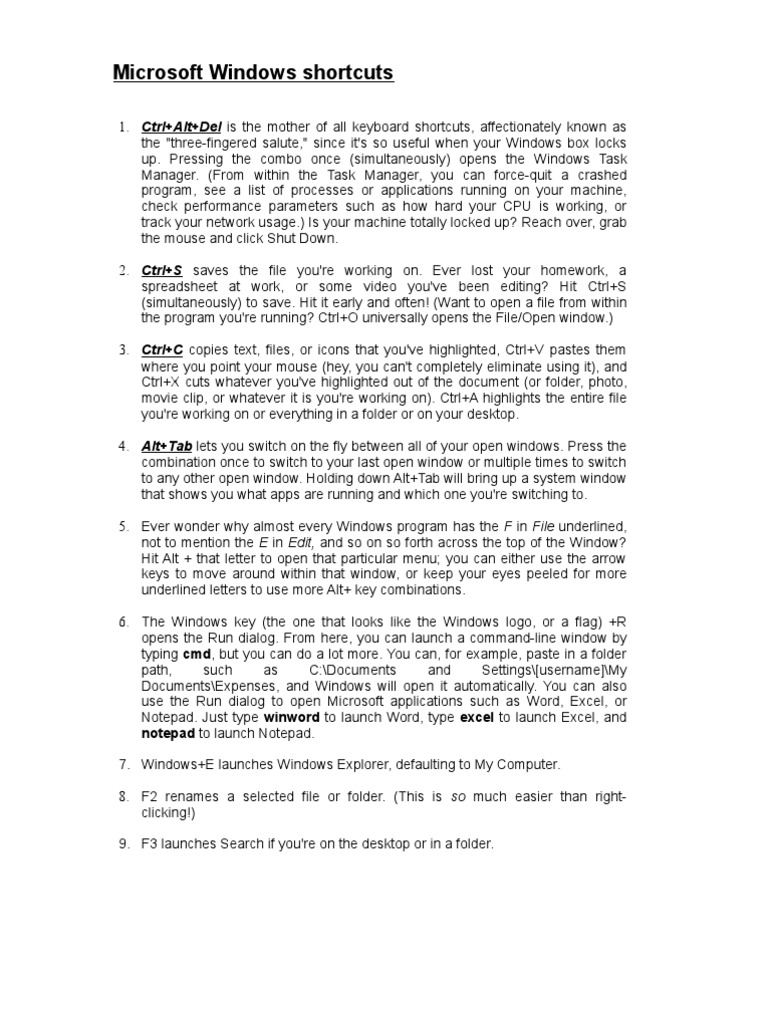 Microsoft Windows shortcuts

1. Ctrl+Alt+Del is the mother of all keyboard shortcuts, affectionately known as the "three-fingered salute," since it's so useful when your Windows box locks up. Pressing the combo once (simultaneously) opens the Windows Task Manager. (From within the Task Manager, you can force-quit a crashed program, see a list of processes or applications running on your machine, check performance parameters such as how hard your CPU is working, or track your network usage.) Is your machine totally locked up? Reach over, grab the mouse and click Shut Down.

2. Ctrl+S saves the file you're working on. Ever lost your homework, a spreadsheet at work, or some video you've been editing? Hit Ctrl+S (simultaneously) to save. Hit it early and often! (Want to open a file from within the program you're running? Ctrl+O universally opens the File/Open window.)

3. Ctrl+C copies text, files, or icons that you've highlighted, Ctrl+V pastes them where you point your mouse (hey, you can't completely eliminate using it), and Ctrl+X cuts whatever you've highlighted out of the document (or folder, photo, movie clip, or whatever it is you're working on). Ctrl+A highlights the entire file you're working on or everything in a folder or on your desktop.

4. Alt+Tab lets you switch on the fly between all of your open windows. Press the combination once to switch to your last open window or multiple times to switch to any other open window. Holding down Alt+Tab will bring up a system window that shows you what apps are running and which one you're switching to.

5. Ever wonder why almost every Windows program has the F in File underlined, not to mention the E in Edit, and so on so forth across the top of the Window? Hit Alt + that letter to open that particular menu; you can either use the arrow keys to move around within that window, or keep your eyes peeled for more underlined letters to use more Alt+ key combinations.

6. The Windows key (the one that looks like the Windows logo, or a flag) +R opens the Run dialog. From here, you can launch a command-line window by typing cmd, but you can do a lot more. You can, for example, paste in a folder path, such as C:\Documents and Settings\[username]\My Documents\Expenses, and Windows will open it automatically. You can also use the Run dialog to open Microsoft applications such as Word, Excel, or Notepad. Just type winword to launch Word, type excel to launch Excel, and notepad to launch Notepad.

7. Windows+E launches Windows Explorer, defaulting to My Computer.

8. F2 renames a selected file or folder. (This is so much easier than right-clicking!)

9. F3 launches Search if you're on the desktop or in a folder.